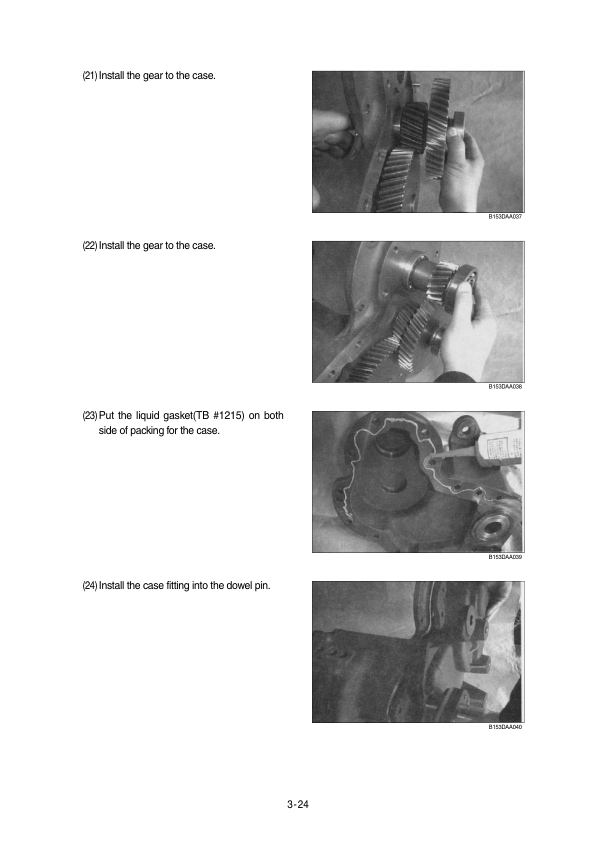 (21) Install the gear to the case.

B153DAA037

(22) Install the gear to the case.

B153DAA038

(23) Put the liquid gasket(TB #1215) on both side of packing for the case.

B153DAA039

(24) Install the case fitting into the dowel pin.

B153DAA040

3-24